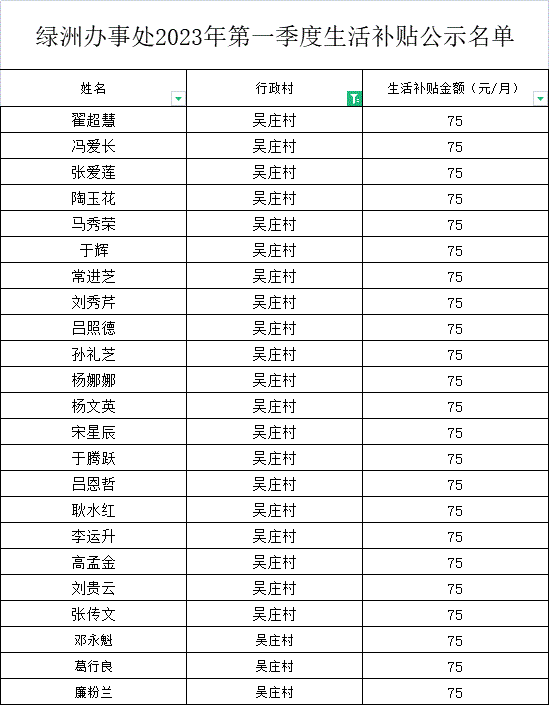 绿洲办事处2023年第一季度生活补贴公示名单

| 姓名 | 行政村 | 生活补贴金额（元/月） |
|---|---|---|
| 翟超慧 | 吴庄村 | 75 |
| 冯爱长 | 吴庄村 | 75 |
| 张爱莲 | 吴庄村 | 75 |
| 陶玉花 | 吴庄村 | 75 |
| 马秀荣 | 吴庄村 | 75 |
| 于辉 | 吴庄村 | 75 |
| 常进芝 | 吴庄村 | 75 |
| 刘秀芹 | 吴庄村 | 75 |
| 吕照德 | 吴庄村 | 75 |
| 孙礼芝 | 吴庄村 | 75 |
| 杨娜娜 | 吴庄村 | 75 |
| 杨文英 | 吴庄村 | 75 |
| 宋星辰 | 吴庄村 | 75 |
| 于腾跃 | 吴庄村 | 75 |
| 吕恩哲 | 吴庄村 | 75 |
| 耿水红 | 吴庄村 | 75 |
| 李运升 | 吴庄村 | 75 |
| 高孟金 | 吴庄村 | 75 |
| 刘贵云 | 吴庄村 | 75 |
| 张传文 | 吴庄村 | 75 |
| 邓永魁 | 吴庄村 | 75 |
| 葛行良 | 吴庄村 | 75 |
| 廉粉兰 | 吴庄村 | 75 |